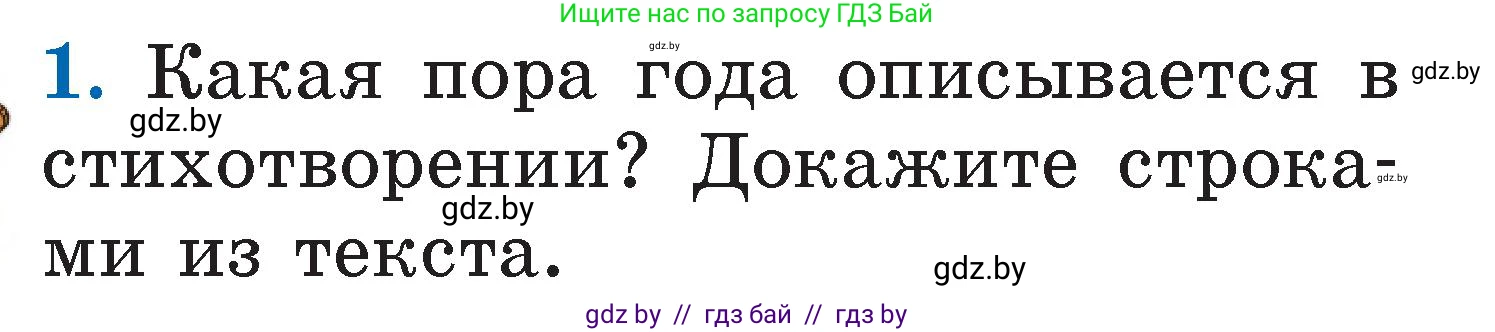 Ищите нас по запросу ГДЗ Бай

gdz.by

1. Какая пора года описывается в стихотворении? Докажите строками из текста.

gdz.by

gdz.by

gdz.by

gdz.by

gdz.by

gdz by // гдз бай // гдз by